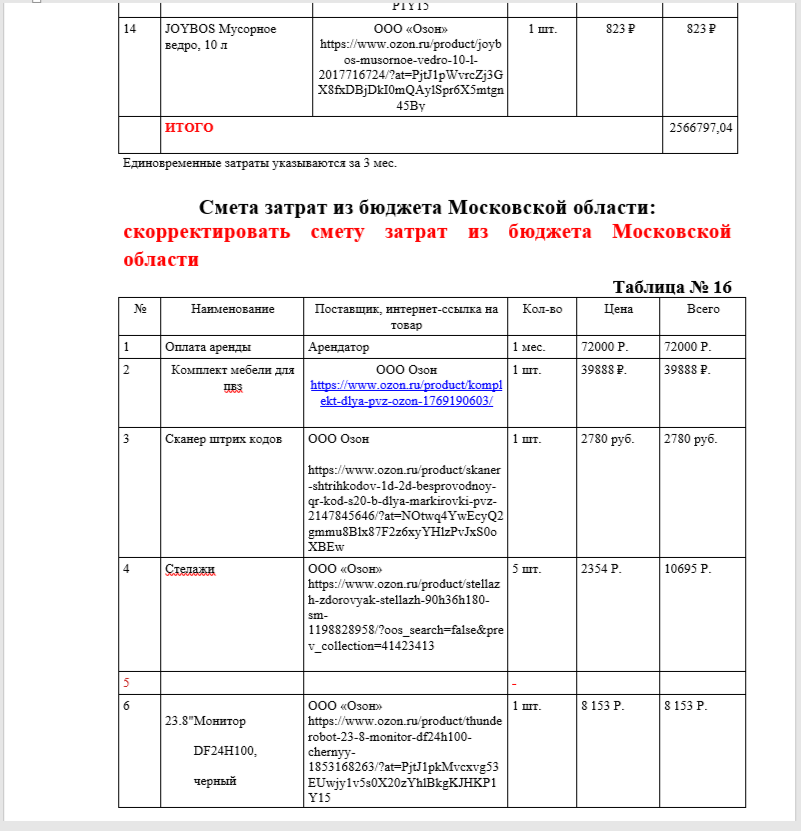 | | | P1Y15 | | | |
|---|---|---|---|---|---|
| 14 | JOYBOS Мусорное ведро, 10 л | ООО «Озон» https://www.ozon.ru/product/joybos-musornoe-vedro-10-l-2017716724/?at=PjtJ1pWvrcZj3GX8fxDBjDkI0mQAylSpr6X5mtgn45By | 1 шт. | 823 ₽ | 823 ₽ |
| | ИТОГО | | | | 2566797,04 |

Единовременные затраты указываются за 3 мес.

Смета затрат из бюджета Московской области:

скорректировать смету затрат из бюджета Московской области

Таблица № 16

| № | Наименование | Поставщик, интернет-ссылка на товар | Кол-во | Цена | Всего |
|---|---|---|---|---|---|
| 1 | Оплата аренды | Арендатор | 1 мес. | 72000 Р. | 72000 Р. |
| 2 | Комплект мебели для пвз | ООО Озон https://www.ozon.ru/product/komplekt-dlya-pvz-ozon-1769190603/ | 1 шт. | 39888 ₽. | 39888 ₽. |
| 3 | Сканер штрих кодов | ООО Озон https://www.ozon.ru/product/skaner-shtrihkodov-1d-2d-besprovodnoy-qr-kod-s20-b-dlya-markirovki-pvz-2147845646/?at=NOtwq4YwEcyQ2gmmu8Blx87F2z6xyYHlzPvJxS0oXBEw | 1 шт. | 2780 руб. | 2780 руб. |
| 4 | Стелажи | ООО «Озон» https://www.ozon.ru/product/stellazh-zdorovyak-stellazh-90h36h180-sm-1198828958/?oos_search=false&prev_collection=41423413 | 5 шт. | 2354 Р. | 10695 Р. |
| 5 | | | - | | |
| 6 | 23.8"Монитор DF24H100, черный | ООО «Озон» https://www.ozon.ru/product/thunderobot-23-8-monitor-df24h100-chernyy-1853168263/?at=PjtJ1pkMvcxvg53EUwjy1v5s0X20zYhlBkgKJHKP1Y15 | 1 шт. | 8 153 Р. | 8 153 Р. |